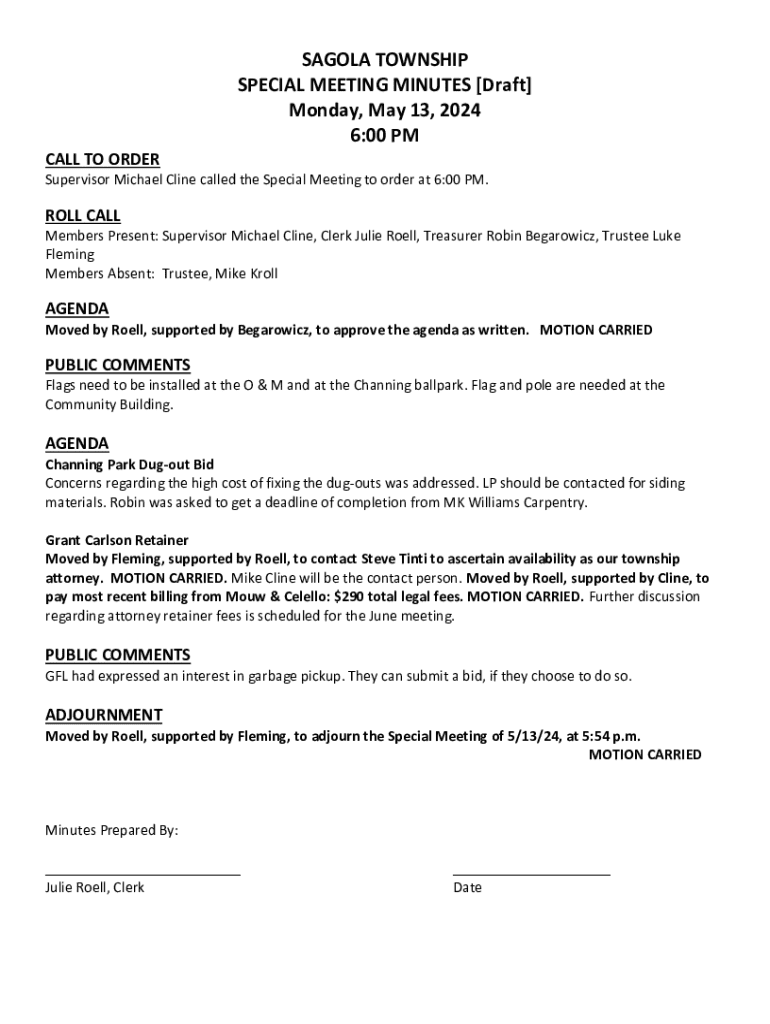 SAGOLA TOWNSHIP
SPECIAL MEETING MINUTES [Draft]
Monday, May 13, 2024
6:00 PM

CALL TO ORDER
Supervisor Michael Cline called the Special Meeting to order at 6:00 PM.

ROLL CALL
Members Present: Supervisor Michael Cline, Clerk Julie Roell, Treasurer Robin Begarowicz, Trustee Luke Fleming
Members Absent: Trustee, Mike Kroll

AGENDA
Moved by Roell, supported by Begarowicz, to approve the agenda as written. MOTION CARRIED

PUBLIC COMMENTS
Flags need to be installed at the O & M and at the Channing ballpark. Flag and pole are needed at the Community Building.

AGENDA
Channing Park Dug-out Bid
Concerns regarding the high cost of fixing the dug-outs was addressed. LP should be contacted for siding materials. Robin was asked to get a deadline of completion from MK Williams Carpentry.

Grant Carlson Retainer
Moved by Fleming, supported by Roell, to contact Steve Tinti to ascertain availability as our township attorney. MOTION CARRIED. Mike Cline will be the contact person. Moved by Roell, supported by Cline, to pay most recent billing from Mouw & Celello: $290 total legal fees. MOTION CARRIED. Further discussion regarding attorney retainer fees is scheduled for the June meeting.

PUBLIC COMMENTS
GFL had expressed an interest in garbage pickup. They can submit a bid, if they choose to do so.

ADJOURNMENT
Moved by Roell, supported by Fleming, to adjourn the Special Meeting of 5/13/24, at 5:54 p.m.
MOTION CARRIED

Minutes Prepared By:

Julie Roell, Clerk

Date